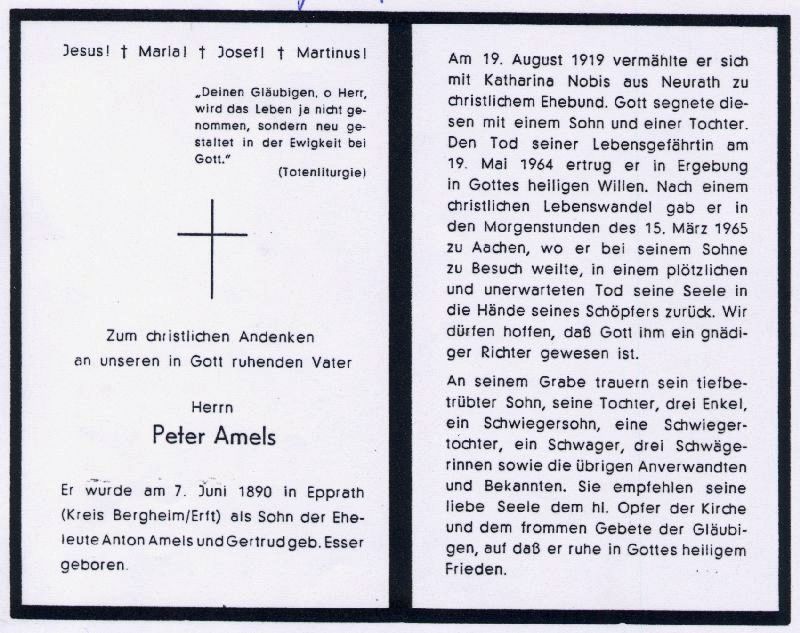 Jesus! † Maria! † Josef! † Martinus!

„Deinen Gläubigen, o Herr, wird das Leben ja nicht genommen, sondern neu gestaltet in der Ewigkeit bei Gott."
(Totenliturgie)

Zum christlichen Andenken an unseren in Gott ruhenden Vater

Herrn
Peter Amels

Er wurde am 7. Juni 1890 in Epprath (Kreis Bergheim/Erft) als Sohn der Eheleute Anton Amels und Gertrud geb. Esser geboren.

Am 19. August 1919 vermählte er sich mit Katharina Nobis aus Neurath zu christlichem Ehebund. Gott segnete diesen mit einem Sohn und einer Tochter. Den Tod seiner Lebensgefährtin am 19. Mai 1964 ertrug er in Ergebung in Gottes heiligen Willen. Nach einem christlichen Lebenswandel gab er in den Morgenstunden des 15. März 1965 zu Aachen, wo er bei seinem Sohne zu Besuch weilte, in einem plötzlichen und unerwarteten Tod seine Seele in die Hände seines Schöpfers zurück. Wir dürfen hoffen, daß Gott ihm ein gnädiger Richter gewesen ist.

An seinem Grabe trauern sein tiefbetrübter Sohn, seine Tochter, drei Enkel, ein Schwiegersohn, eine Schwiegertochter, ein Schwager, drei Schwägerinnen sowie die übrigen Anverwandten und Bekannten. Sie empfehlen seine liebe Seele dem hl. Opfer der Kirche und dem frommen Gebete der Gläubigen, auf daß er ruhe in Gottes heiligem Frieden.